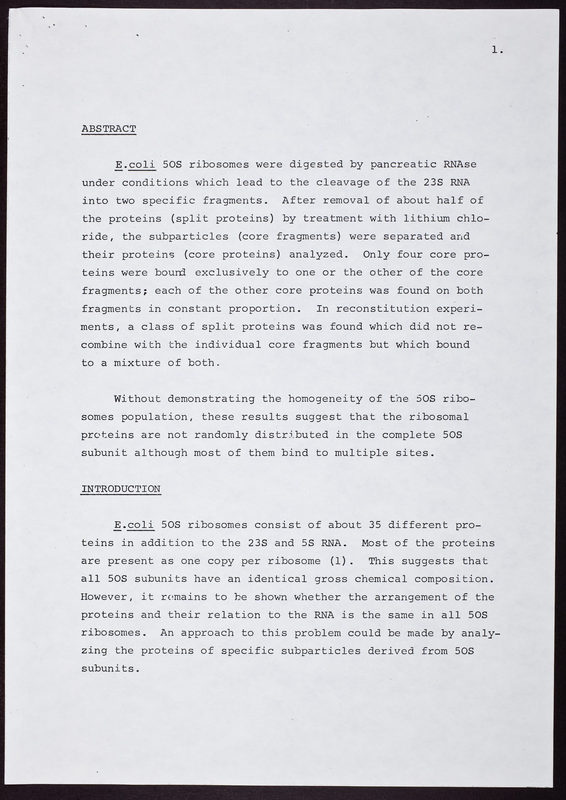 1.

ABSTRACT

E.coli 50S ribosomes were digested by pancreatic RNAse under conditions which lead to the cleavage of the 23S RNA into two specific fragments. After removal of about half of the proteins (split proteins) by treatment with lithium chloride, the subparticles (core fragments) were separated and their proteins (core proteins) analyzed. Only four core proteins were bound exclusively to one or the other of the core fragments; each of the other core proteins was found on both fragments in constant proportion. In reconstitution experiments, a class of split proteins was found which did not recombine with the individual core fragments but which bound to a mixture of both.

Without demonstrating the homogeneity of the 50S ribosomes population, these results suggest that the ribosomal proteins are not randomly distributed in the complete 50S subunit although most of them bind to multiple sites.

INTRODUCTION

E.coli 50S ribosomes consist of about 35 different proteins in addition to the 23S and 5S RNA. Most of the proteins are present as one copy per ribosome (1). This suggests that all 50S subunits have an identical gross chemical composition. However, it remains to be shown whether the arrangement of the proteins and their relation to the RNA is the same in all 50S ribosomes. An approach to this problem could be made by analyzing the proteins of specific subparticles derived from 50S subunits.